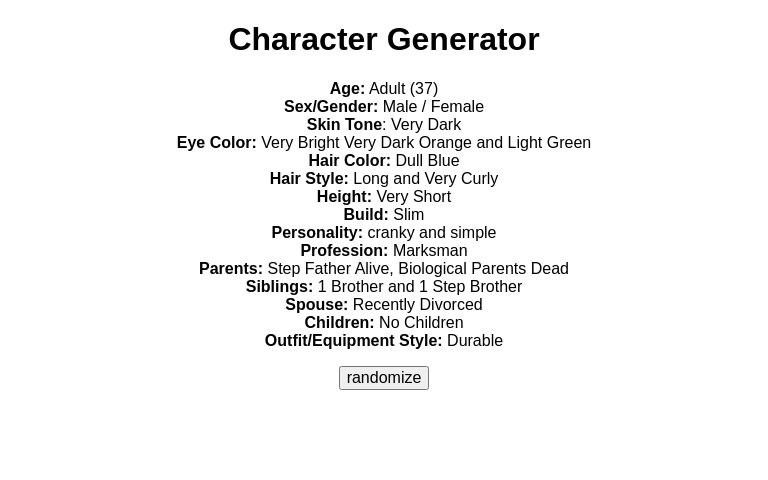 Character Generator

Age: Adult (37)
Sex/Gender: Male / Female
Skin Tone: Very Dark
Eye Color: Very Bright Very Dark Orange and Light Green
Hair Color: Dull Blue
Hair Style: Long and Very Curly
Height: Very Short
Build: Slim
Personality: cranky and simple
Profession: Marksman
Parents: Step Father Alive, Biological Parents Dead
Siblings: 1 Brother and 1 Step Brother
Spouse: Recently Divorced
Children: No Children
Outfit/Equipment Style: Durable

randomize